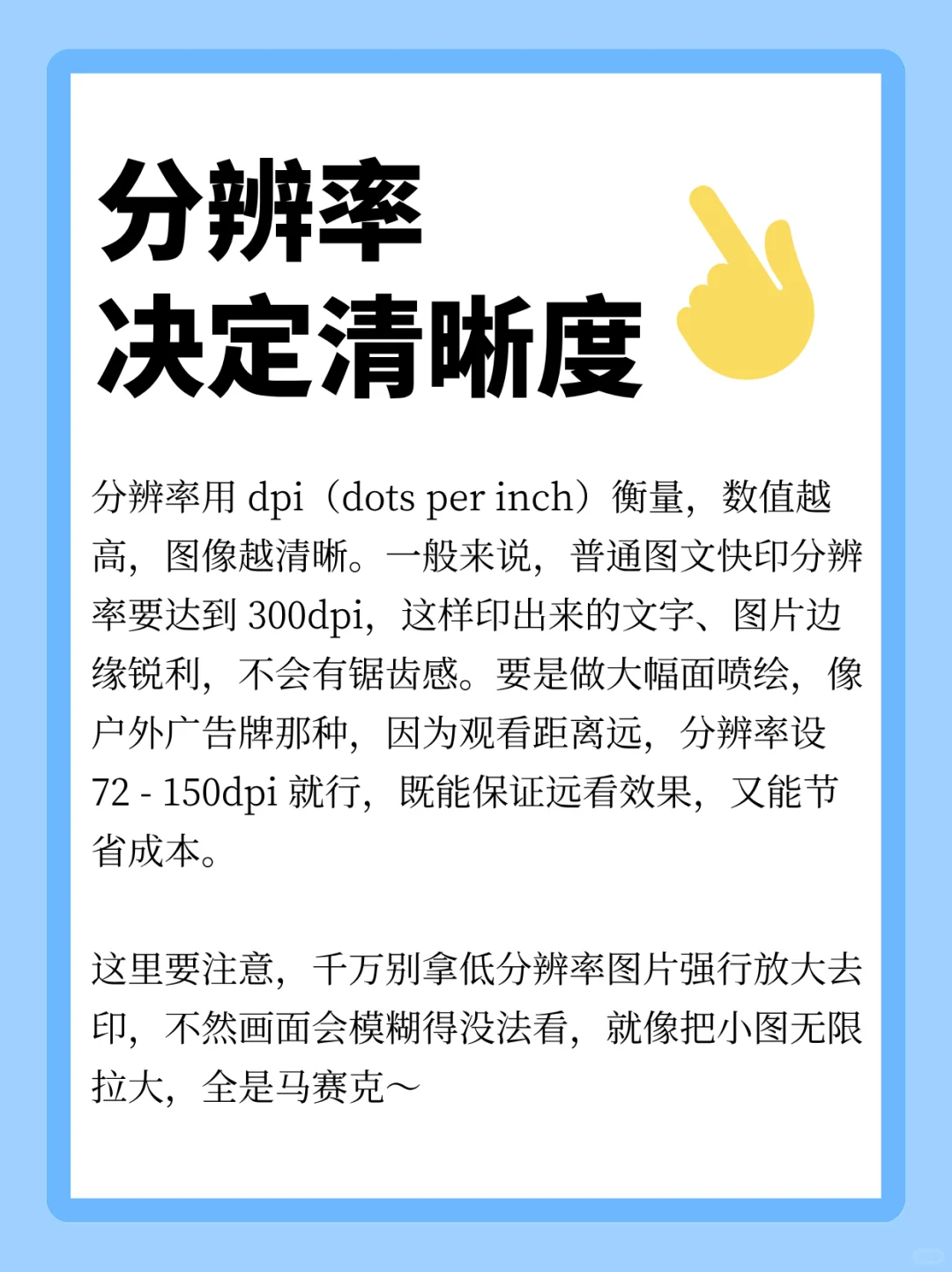 分辨率
决定清晰度

分辨率用 dpi（dots per inch）衡量，数值越高，图像越清晰。一般来说，普通图文快印分辨率要达到 300dpi，这样印出来的文字、图片边缘锐利，不会有锯齿感。要是做大幅面喷绘，像户外广告牌那种，因为观看距离远，分辨率设 72 - 150dpi 就行，既能保证远看效果，又能节省成本。

这里要注意，千万别拿低分辨率图片强行放大去印，不然画面会模糊得没法看，就像把小图无限拉大，全是马赛克～